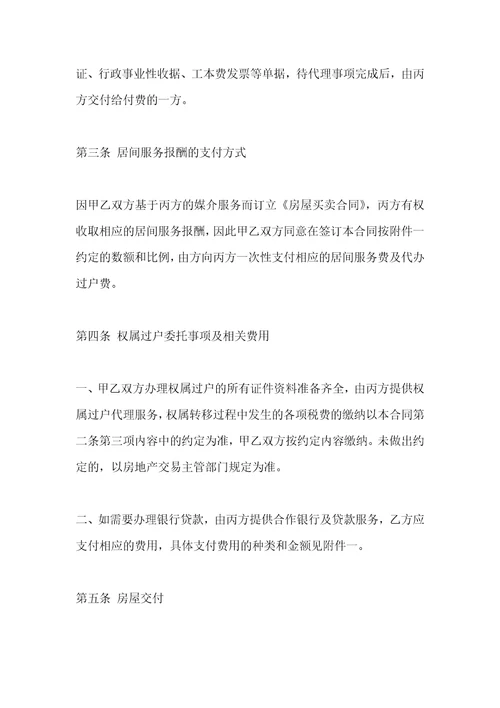 证、行政事业性收据、工本费发票等单据，待代理事项完成后，由丙方交付给付费的一方。

第三条 居间服务报酬的支付方式

因甲乙双方基于丙方的媒介服务而订立《房屋买卖合同》，丙方有权收取相应的居间服务报酬，因此甲乙双方同意在签订本合同按附件一约定的数额和比例，由方向丙方一次性支付相应的居间服务费及代办过户费。

第四条 权属过户委托事项及相关费用

一、甲乙双方办理权属过户的所有证件资料准备齐全，由丙方提供权属过户代理服务，权属转移过程中发生的各项税费的缴纳以本合同第二条第三项内容中的约定为准，甲乙双方按约定内容缴纳。未做出约定的，以房地产交易主管部门规定为准。

二、如需要办理银行贷款，由丙方提供合作银行及贷款服务，乙方应支付相应的费用，具体支付费用的种类和金额见附件一。

第五条 房屋交付